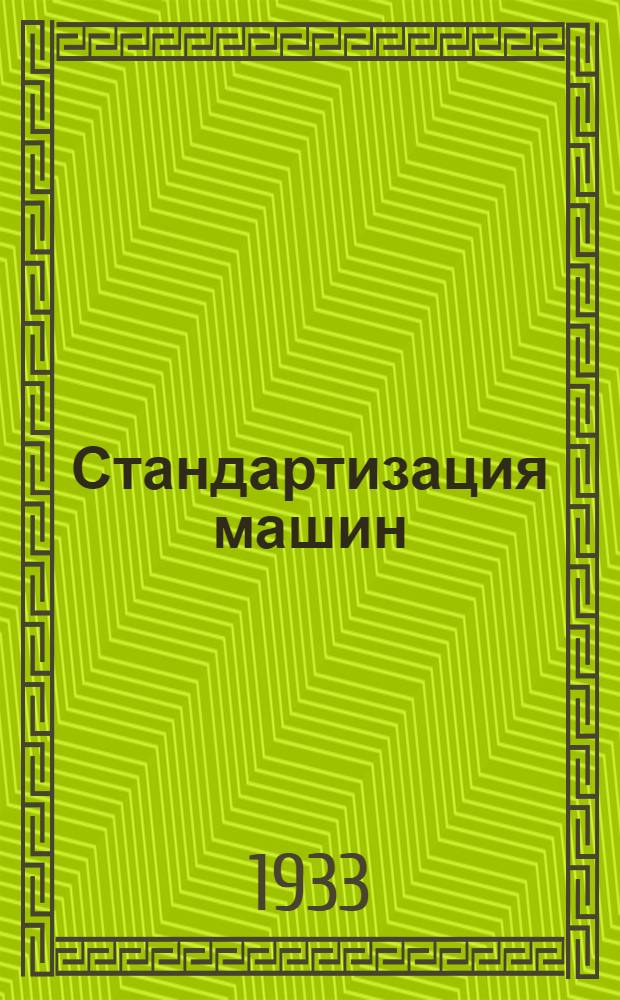 Стандартизация машин

1933